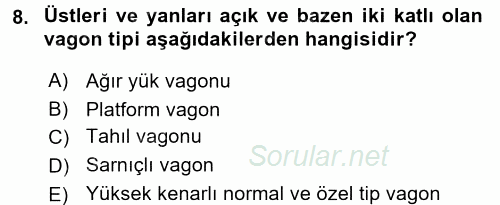 8. Üstleri ve yanları açık ve bazen iki katlı olan vagon tipi aşağıdakilerden hangisidir?

A) Ağır yük vagonu
B) Platform vagon
C) Tahıl vagonu
D) Sarnıçlı vagon
E) Yüksek kenarlı normal ve özel tip vagon

Sorular.net